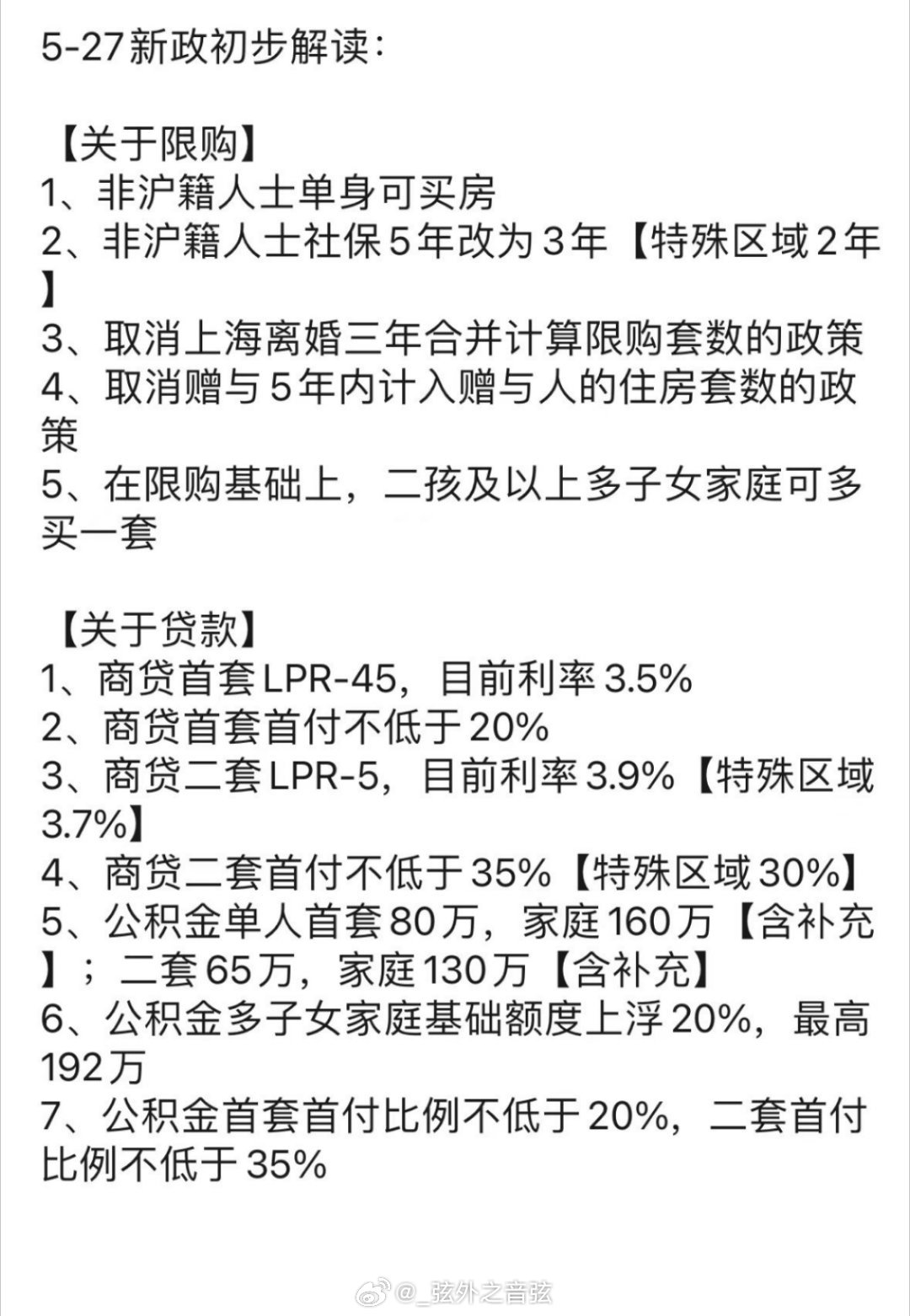 5-27新政初步解读：

【关于限购】
1、非沪籍人士单身可买房
2、非沪籍人士社保5年改为3年【特殊区域2年】
3、取消上海离婚三年合并计算限购套数的政策
4、取消赠与5年内计入赠与人的住房套数的政策
5、在限购基础上，二孩及以上多子女家庭可多买一套

【关于贷款】
1、商贷首套LPR-45，目前利率3.5%
2、商贷首套首付不低于20%
3、商贷二套LPR-5，目前利率3.9%【特殊区域3.7%】
4、商贷二套首付不低于35%【特殊区域30%】
5、公积金单人首套80万，家庭160万【含补充】；二套65万，家庭130万【含补充】
6、公积金多子女家庭基础额度上浮20%，最高192万
7、公积金首套首付比例不低于20%，二套首付比例不低于35%

@_弦外之音弦